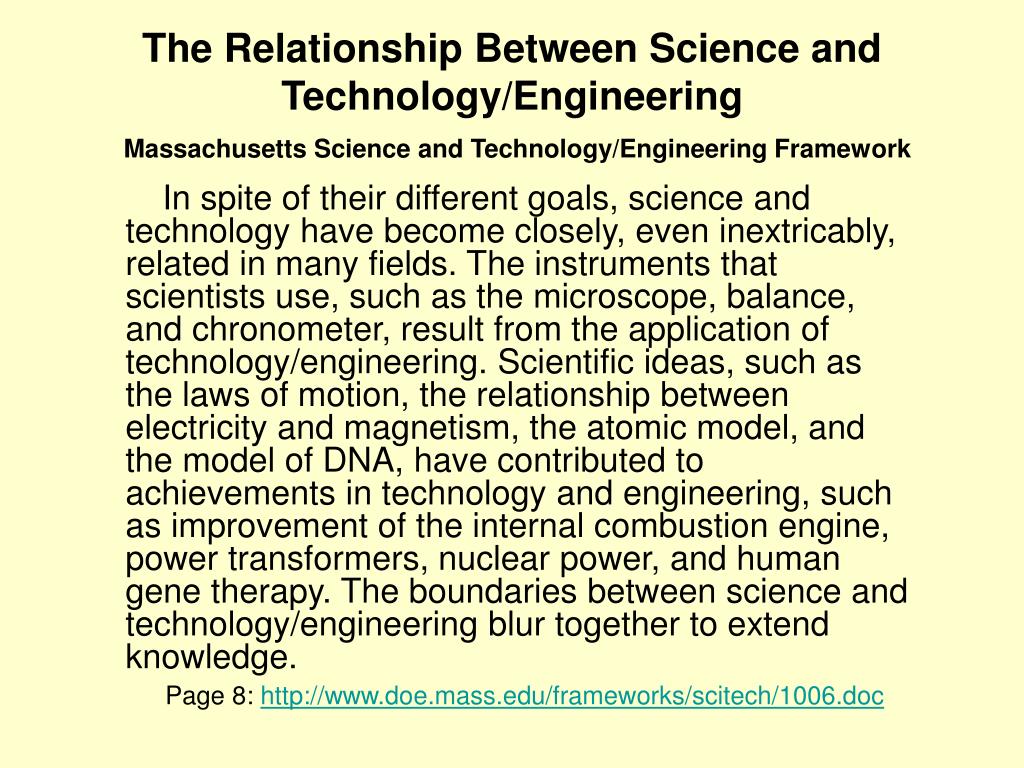 The Relationship Between Science and Technology/Engineering

Massachusetts Science and Technology/Engineering Framework

In spite of their different goals, science and technology have become closely, even inextricably, related in many fields. The instruments that scientists use, such as the microscope, balance, and chronometer, result from the application of technology/engineering. Scientific ideas, such as the laws of motion, the relationship between electricity and magnetism, the atomic model, and the model of DNA, have contributed to achievements in technology and engineering, such as improvement of the internal combustion engine, power transformers, nuclear power, and human gene therapy. The boundaries between science and technology/engineering blur together to extend knowledge.

Page 8: http://www.doe.mass.edu/frameworks/scitech/1006.doc